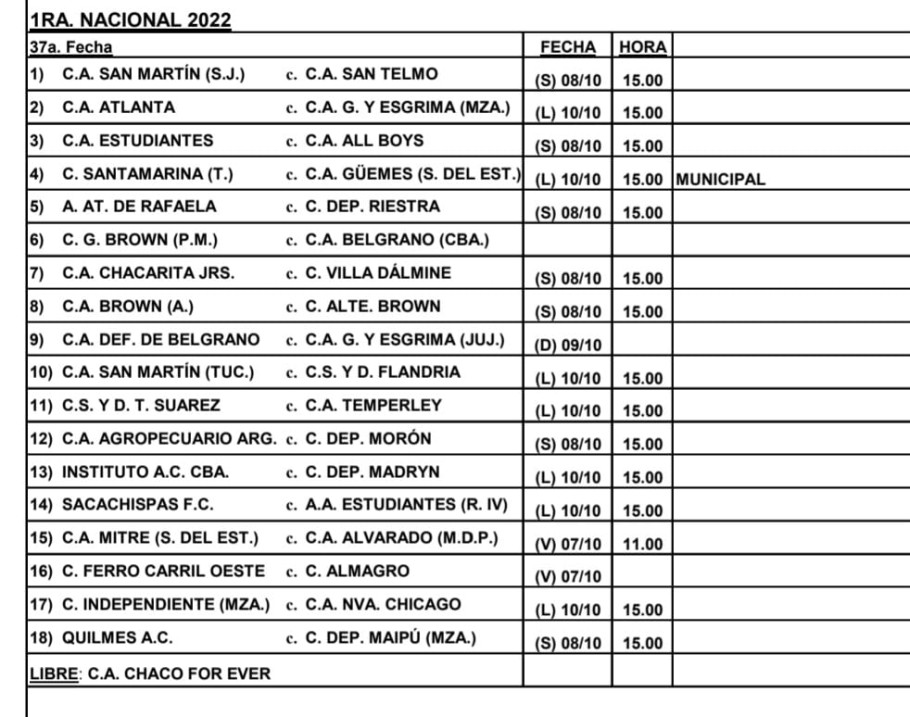 1RA. NACIONAL 2022

| 37a. Fecha | FECHA | HORA | |
|---|---|---|---|
| 1) C.A. SAN MARTÍN (S.J.) c. C.A. SAN TELMO | (S) 08/10 | 15.00 | |
| 2) C.A. ATLANTA c. C.A. G. Y ESGRIMA (MZA.) | (L) 10/10 | 15.00 | |
| 3) C.A. ESTUDIANTES c. C.A. ALL BOYS | (S) 08/10 | 15.00 | |
| 4) C. SANTAMARINA (T.) c. C.A. GÜEMES (S. DEL EST.) | (L) 10/10 | 15.00 | MUNICIPAL |
| 5) A. AT. DE RAFAELA c. C. DEP. RIESTRA | (S) 08/10 | 15.00 | |
| 6) C. G. BROWN (P.M.) c. C.A. BELGRANO (CBA.) | | | |
| 7) C.A. CHACARITA JRS. c. C. VILLA DÁLMINE | (S) 08/10 | 15.00 | |
| 8) C.A. BROWN (A.) c. C. ALTE. BROWN | (S) 08/10 | 15.00 | |
| 9) C.A. DEF. DE BELGRANO c. C.A. G. Y ESGRIMA (JUJ.) | (D) 09/10 | | |
| 10) C.A. SAN MARTÍN (TUC.) c. C.S. Y D. FLANDRIA | (L) 10/10 | 15.00 | |
| 11) C.S. Y D. T. SUAREZ c. C.A. TEMPERLEY | (L) 10/10 | 15.00 | |
| 12) C.A. AGROPECUARIO ARG. c. C. DEP. MORÓN | (S) 08/10 | 15.00 | |
| 13) INSTITUTO A.C. CBA. c. C. DEP. MADRYN | (L) 10/10 | 15.00 | |
| 14) SACACHISPAS F.C. c. A.A. ESTUDIANTES (R. IV) | (L) 10/10 | 15.00 | |
| 15) C.A. MITRE (S. DEL EST.) c. C.A. ALVARADO (M.D.P.) | (V) 07/10 | 11.00 | |
| 16) C. FERRO CARRIL OESTE c. C. ALMAGRO | (V) 07/10 | | |
| 17) C. INDEPENDIENTE (MZA.) c. C.A. NVA. CHICAGO | (L) 10/10 | 15.00 | |
| 18) QUILMES A.C. c. C. DEP. MAIPÚ (MZA.) | (S) 08/10 | 15.00 | |
| LIBRE: C.A. CHACO FOR EVER | | | |